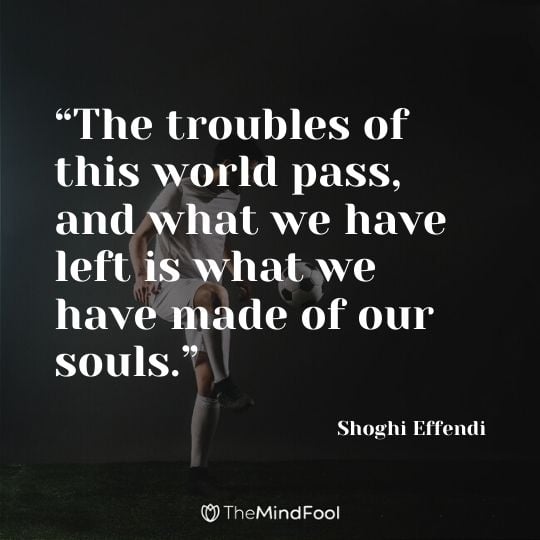 “The troubles of this world pass, and what we have left is what we have made of our souls.”

Shoghi Effendi

TheMindFool